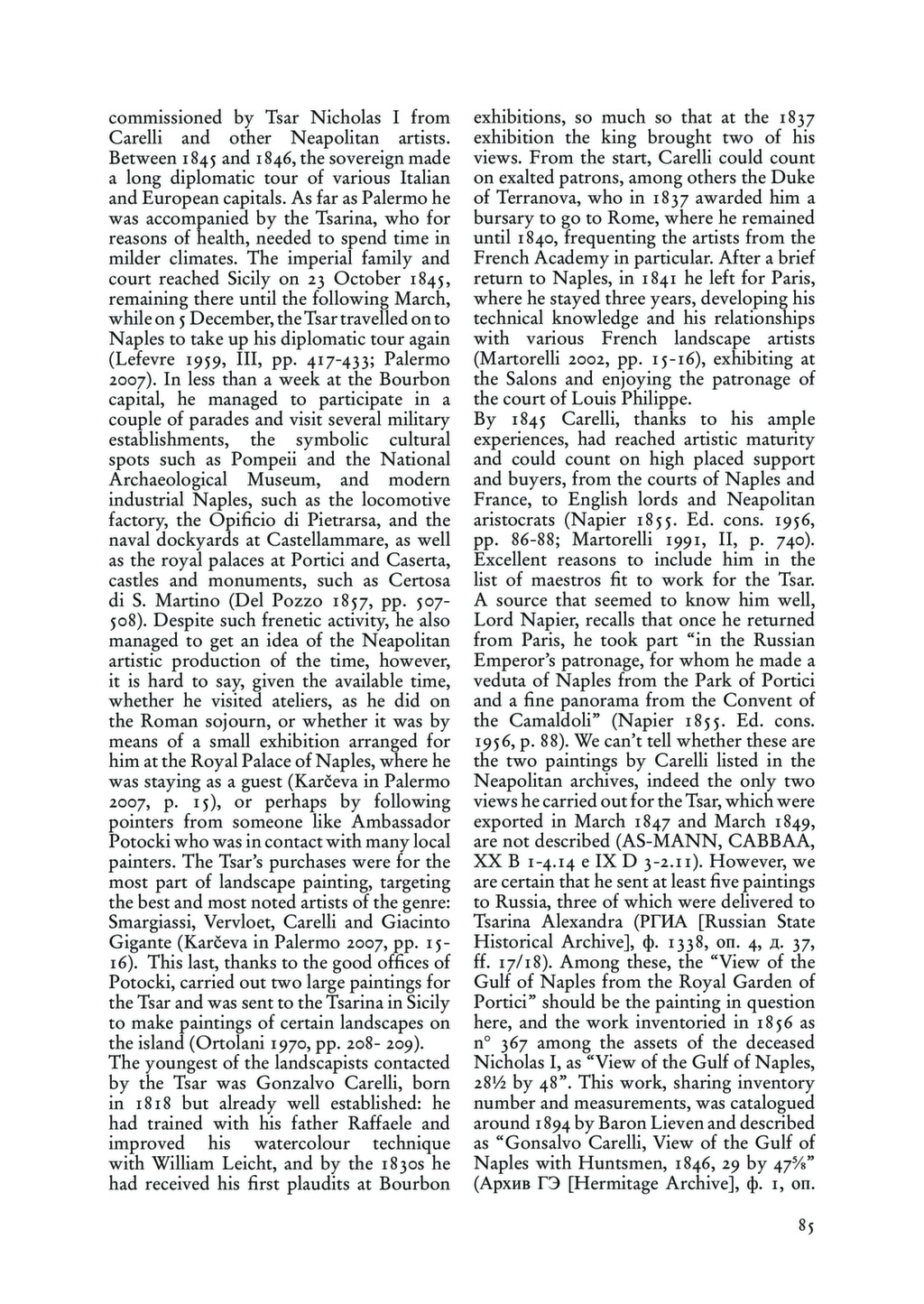 commissioned by Tsar Nicholas I from Carelli and other Neapolitan artists. Between 1845 and 1846, the sovereign made a long diplomatic tour of various Italian and European capitals. As far as Palermo he was accompanied by the Tsarina, who for reasons of health, needed to spend time in milder climates. The imperial family and court reached Sicily on 23 October 1845, remaining there until the following March, while on 5 December, the Tsar travelled on to Naples to take up his diplomatic tour again (Lefevre 1959, III, pp. 417-433; Palermo 2007). In less than a week at the Bourbon capital, he managed to participate in a couple of parades and visit several military establishments, the symbolic cultural spots such as Pompeii and the National Archaeological Museum, and modern industrial Naples, such as the locomotive factory, the Opificio di Pietrarsa, and the naval dockyards at Castellammare, as well as the royal palaces at Portici and Caserta, castles and monuments, such as Certosa di S. Martino (Del Pozzo 1857, pp. 507-508). Despite such frenetic activity, he also managed to get an idea of the Neapolitan artistic production of the time, however, it is hard to say, given the available time, whether he visited ateliers, as he did on the Roman sojourn, or whether it was by means of a small exhibition arranged for him at the Royal Palace of Naples, where he was staying as a guest (Karčeva in Palermo 2007, p. 15), or perhaps by following pointers from someone like Ambassador Potocki who was in contact with many local painters. The Tsar's purchases were for the most part of landscape painting, targeting the best and most noted artists of the genre: Smargiassi, Vervloet, Carelli and Giacinto Gigante (Karčeva in Palermo 2007, pp. 15-16). This last, thanks to the good offices of Potocki, carried out two large paintings for the Tsar and was sent to the Tsarina in Sicily to make paintings of certain landscapes on the island (Ortolani 1970, pp. 208- 209).
The youngest of the landscapists contacted by the Tsar was Gonzalvo Carelli, born in 1818 but already well established: he had trained with his father Raffaele and improved his watercolour technique with William Leicht, and by the 1830s he had received his first plaudits at Bourbon exhibitions, so much so that at the 1837 exhibition the king brought two of his views. From the start, Carelli could count on exalted patrons, among others the Duke of Terranova, who in 1837 awarded him a bursary to go to Rome, where he remained until 1840, frequenting the artists from the French Academy in particular. After a brief return to Naples, in 1841 he left for Paris, where he stayed three years, developing his technical knowledge and his relationships with various French landscape artists (Martorelli 2002, pp. 15-16), exhibiting at the Salons and enjoying the patronage of the court of Louis Philippe.
By 1845 Carelli, thanks to his ample experiences, had reached artistic maturity and could count on high placed support and buyers, from the courts of Naples and France, to English lords and Neapolitan aristocrats (Napier 1855. Ed. cons. 1956, pp. 86-88; Martorelli 1991, II, p. 740). Excellent reasons to include him in the list of maestros fit to work for the Tsar. A source that seemed to know him well, Lord Napier, recalls that once he returned from Paris, he took part "in the Russian Emperor's patronage, for whom he made a veduta of Naples from the Park of Portici and a fine panorama from the Convent of the Camaldoli" (Napier 1855. Ed. cons. 1956, p. 88). We can't tell whether these are the two paintings by Carelli listed in the Neapolitan archives, indeed the only two views he carried out for the Tsar, which were exported in March 1847 and March 1849, are not described (AS-MANN, CABBAA, XX B 1-4.14 e IX D 3-2.11). However, we are certain that he sent at least five paintings to Russia, three of which were delivered to Tsarina Alexandra (РГИА [Russian State Historical Archive], ф. 1338, оп. 4, д. 37, ff. 17/18). Among these, the "View of the Gulf of Naples from the Royal Garden of Portici" should be the painting in question here, and the work inventoried in 1856 as n° 367 among the assets of the deceased Nicholas I, as "View of the Gulf of Naples, 28½ by 48". This work, sharing inventory number and measurements, was catalogued around 1894 by Baron Lieven and described as "Gonsalvo Carelli, View of the Gulf of Naples with Huntsmen, 1846, 29 by 47⅝" (Архив ГЭ [Hermitage Archive], ф. 1, оп.

85